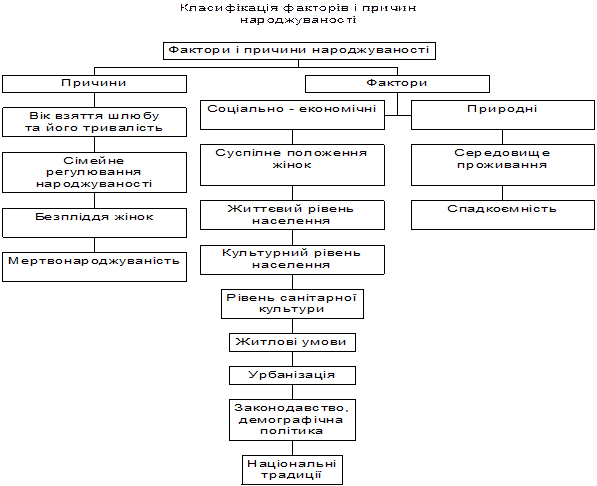 Класифікація факторів і причин народжуваності

Фактори і причини народжуваності

Причини

Вік взяття шлюбу та його тривалість

Сімейне регулювання народжуваності

Безпліддя жінок

Мертвонароджуваність

Фактори

Соціально - економічні

Суспільне положення жінок

Життєвий рівень населення

Культурний рівень населення

Рівень санітарної культури

Житлові умови

Урбанізація

Законодавство, демографічна політика

Національні традиції

Природні

Середовище проживання

Спадкоємність